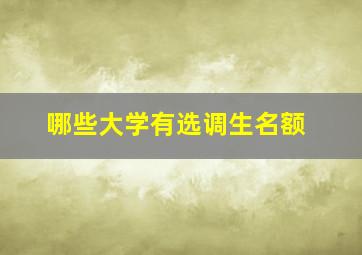 哪些大学有选调生名额